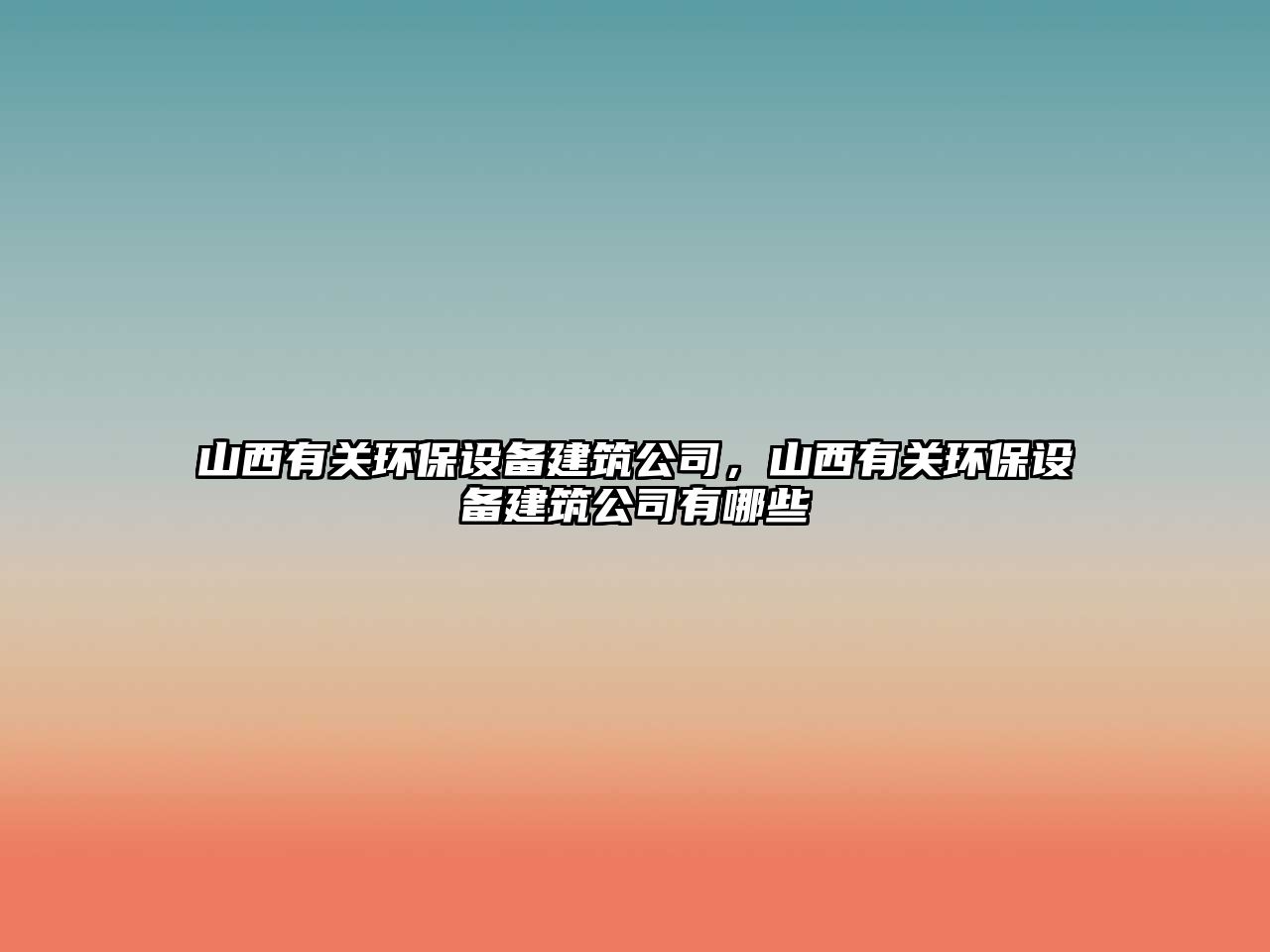 山西有关环保设备建筑公司，山西有关环保设备建筑公司有哪些